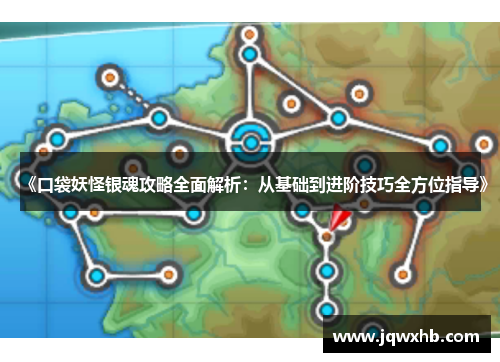 《口袋妖怪银魂攻略全面解析：从基础到进阶技巧全方位指导》

www.jqwxhb.com